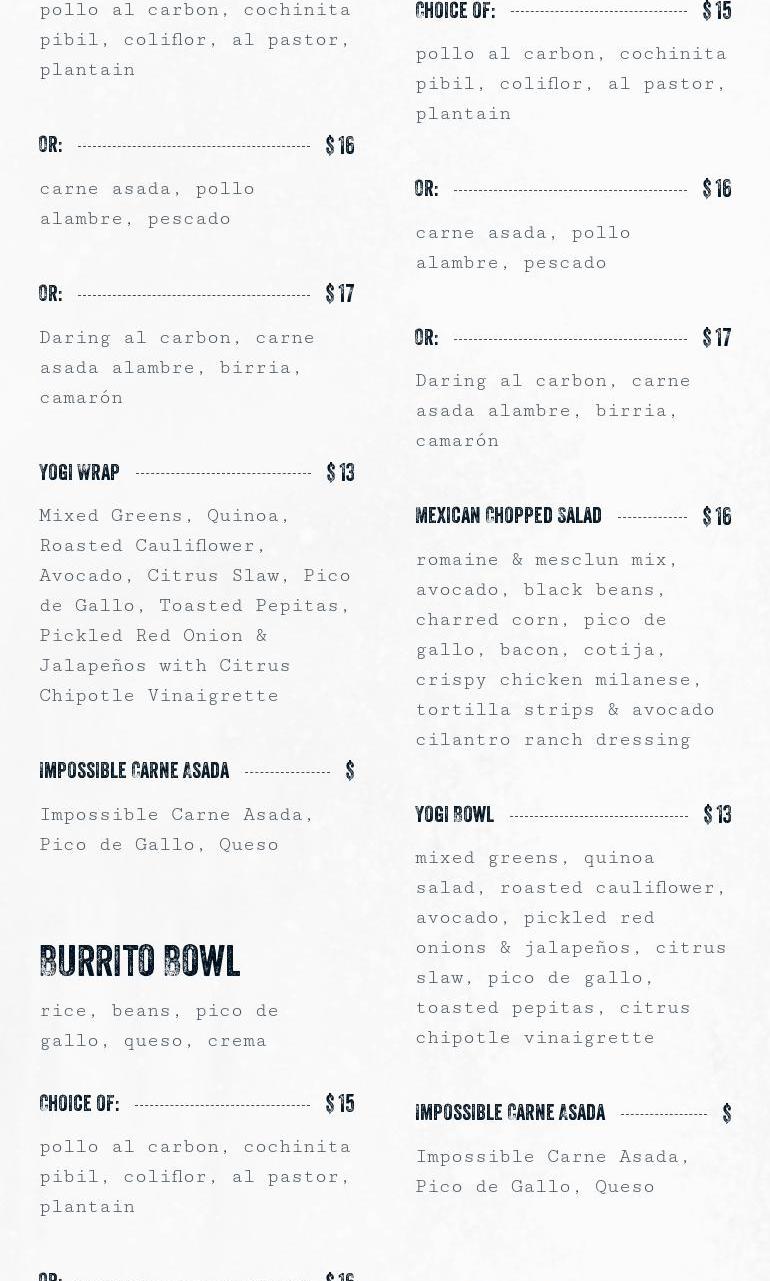 pollo al carbon, cochinita pibil, coliflor, al pastor, plantain

OR: $ 16

carne asada, pollo alambre, pescado

OR: $ 17

Daring al carbon, carne asada alambre, birria, camarón

YOGI WRAP $ 13

Mixed Greens, Quinoa, Roasted Cauliflower, Avocado, Citrus Slaw, Pico de Gallo, Toasted Pepitas, Pickled Red Onion & Jalapeños with Citrus Chipotle Vinaigrette

IMPOSSIBLE CARNE ASADA $

Impossible Carne Asada, Pico de Gallo, Queso

BURRITO BOWL

rice, beans, pico de gallo, queso, crema

CHOICE OF: $ 15

pollo al carbon, cochinita pibil, coliflor, al pastor, plantain

OR: $ 16

CHOICE OF: $ 15

pollo al carbon, cochinita pibil, coliflor, al pastor, plantain

OR: $ 16

carne asada, pollo alambre, pescado

OR: $ 17

Daring al carbon, carne asada alambre, birria, camarón

MEXICAN CHOPPED SALAD $ 16

romaine & mesclun mix, avocado, black beans, charred corn, pico de gallo, bacon, cotija, crispy chicken milanese, tortilla strips & avocado cilantro ranch dressing

YOGI BOWL $ 13

mixed greens, quinoa salad, roasted cauliflower, avocado, pickled red onions & jalapeños, citrus slaw, pico de gallo, toasted pepitas, citrus chipotle vinaigrette

IMPOSSIBLE CARNE ASADA $

Impossible Carne Asada, Pico de Gallo, Queso